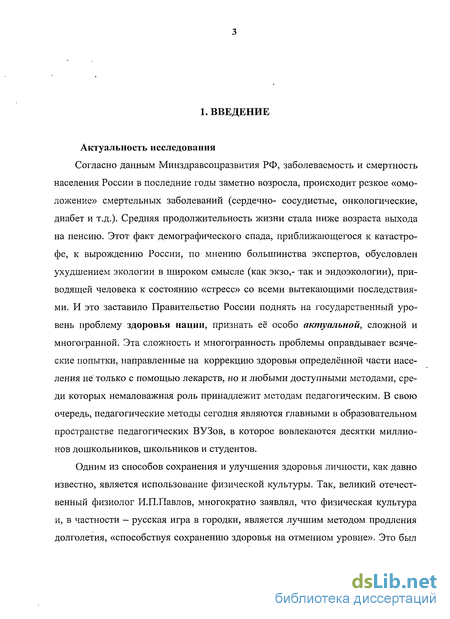 3

1. ВВЕДЕНИЕ

Актуальность исследования

Согласно данным Минздравсоцразвития РФ, заболеваемость и смертность населения России в последние годы заметно возросла, происходит резкое «омоложение» смертельных заболеваний (сердечно- сосудистые, онкологические, диабет и т.д.). Средняя продолжительность жизни стала ниже возраста выхода на пенсию. Этот факт демографического спада, приближающегося к катастрофе, к вырождению России, по мнению большинства экспертов, обусловлен ухудшением экологии в широком смысле (как экзо,- так и эндоэкологии), приводящей человека к состоянию «стресс» со всеми вытекающими последствиями. И это заставило Правительство России поднять на государственный уровень проблему здоровья нации, признать её особо актуальной, сложной и многогранной. Эта сложность и многогранность проблемы оправдывает всяческие попытки, направленные на коррекцию здоровья определённой части населения не только с помощью лекарств, но и любыми доступными методами, среди которых немаловажная роль принадлежит методам педагогическим. В свою очередь, педагогические методы сегодня являются главными в образовательном пространстве педагогических ВУЗов, в которое вовлекаются десятки миллионов дошкольников, школьников и студентов.

Одним из способов сохранения и улучшения здоровья личности, как давно известно, является использование физической культуры. Так, великий отечественный физиолог И.П.Павлов, многократно заявлял, что физическая культура и, в частности – русская игра в городки, является лучшим методом продления долголетия, «способствуя сохранению здоровья на отменном уровне». Это был

dsLib.net
библиотека диссертаций